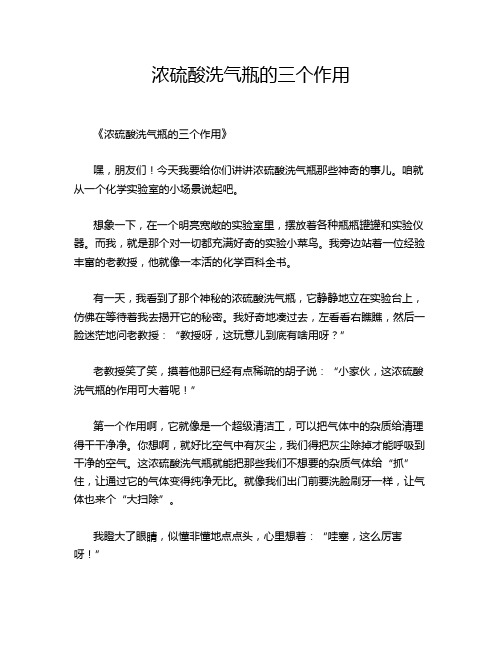 浓硫酸洗气瓶的三个作用

《浓硫酸洗气瓶的三个作用》

嘿，朋友们！今天我要给你们讲讲浓硫酸洗气瓶那些神奇的事儿。咱就从一个化学实验室的小场景说起吧。

想象一下，在一个明亮宽敞的实验室里，摆放着各种瓶瓶罐罐和实验仪器。而我，就是那个对一切都充满好奇的实验小菜鸟。我旁边站着一位经验丰富的老教授，他就像一本活的化学百科全书。

有一天，我看到了那个神秘的浓硫酸洗气瓶，它静静地立在实验台上，仿佛在等待着我去揭开它的秘密。我好奇地凑过去，左看看右瞧瞧，然后一脸迷茫地问老教授：“教授呀，这玩意儿到底有啥用呀？”

老教授笑了笑，摸着他那已经有点稀疏的胡子说：“小家伙，这浓硫酸洗气瓶的作用可大着呢！”

第一个作用啊，它就像是一个超级清洁工，可以把气体中的杂质给清理得干干净净。你想啊，就好比空气中有灰尘，我们得把灰尘除掉才能呼吸到干净的空气。这浓硫酸洗气瓶就能把那些我们不想要的杂质气体给“抓”住，让通过它的气体变得纯净无比。就像我们出门前要洗脸刷牙一样，让气体也来个“大扫除”。

我瞪大了眼睛，似懂非懂地点点头，心里想着：“哇塞，这么厉害呀！”